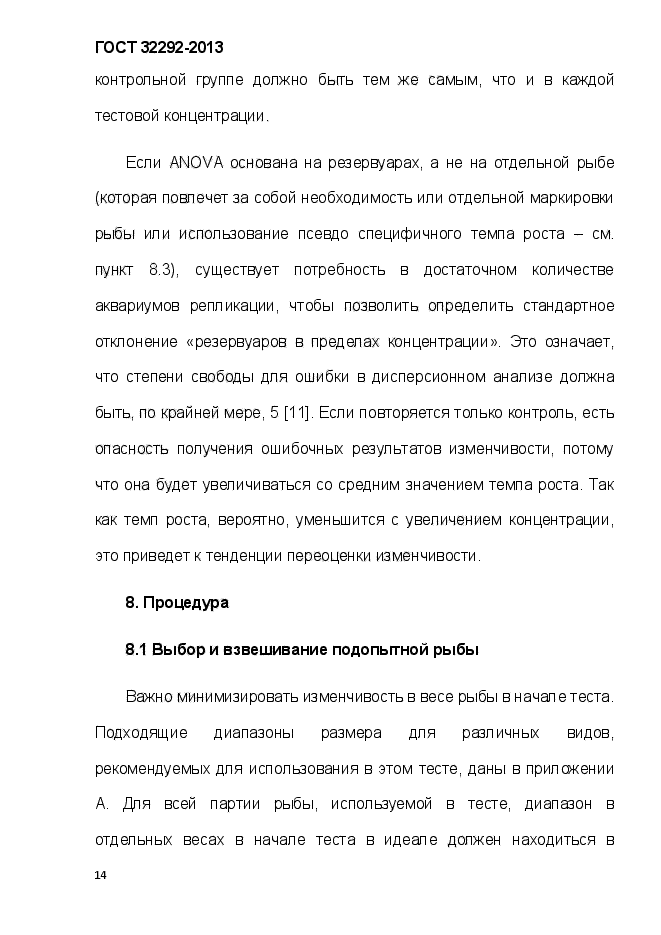 ГОСТ 32292-2013

контрольной группе должно быть тем же самым, что и в каждой тестовой концентрации.

Если ANOVA основана на резервуарах, а не на отдельной рыбе (которая повлечет за собой необходимость или отдельной маркировки рыбы или использование псевдо специфичного темпа роста – см. пункт 8.3), существует потребность в достаточном количестве аквариумов репликации, чтобы позволить определить стандартное отклонение «резервуаров в пределах концентрации». Это означает, что степени свободы для ошибки в дисперсионном анализе должна быть, по крайней мере, 5 [11]. Если повторяется только контроль, есть опасность получения ошибочных результатов изменчивости, потому что она будет увеличиваться со средним значением темпа роста. Так как темп роста, вероятно, уменьшится с увеличением концентрации, это приведет к тенденции переоценки изменчивости.

8. Процедура

8.1 Выбор и взвешивание подопытной рыбы

Важно минимизировать изменчивость в весе рыбы в начале теста. Подходящие диапазоны размера для различных видов, рекомендуемых для использования в этом тесте, даны в приложении А. Для всей партии рыбы, используемой в тесте, диапазон в отдельных весах в начале теста в идеале должен находиться в

14